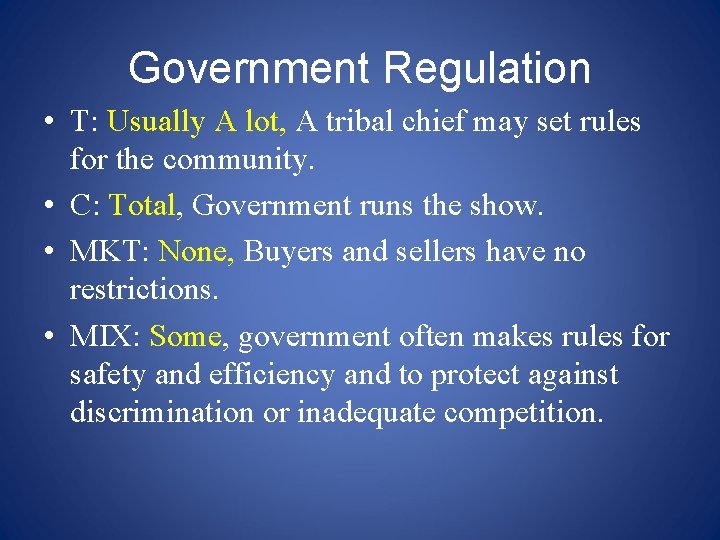 Government Regulation

• T: Usually A lot, A tribal chief may set rules for the community.
• C: Total, Government runs the show.
• MKT: None, Buyers and sellers have no restrictions.
• MIX: Some, government often makes rules for safety and efficiency and to protect against discrimination or inadequate competition.